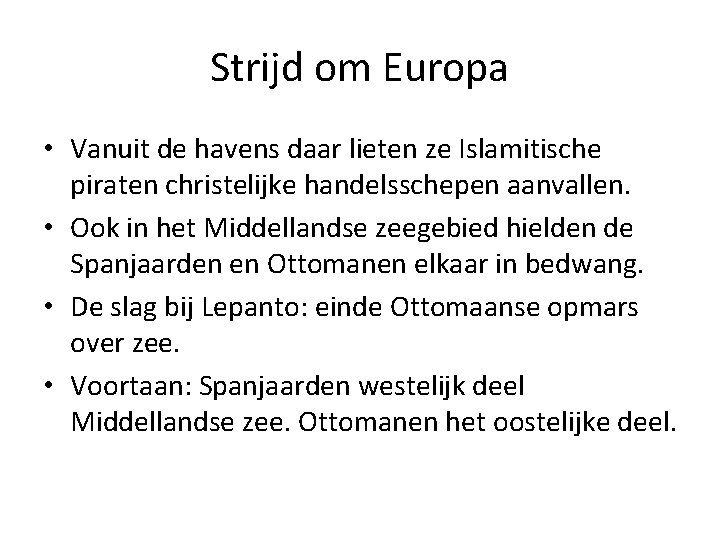 Strijd om Europa

• Vanuit de havens daar lieten ze Islamitische piraten christelijke handelsschepen aanvallen.
• Ook in het Middellandse zeegebied hielden de Spanjaarden en Ottomanen elkaar in bedwang.
• De slag bij Lepanto: einde Ottomaanse opmars over zee.
• Voortaan: Spanjaarden westelijk deel Middellandse zee. Ottomanen het oostelijke deel.